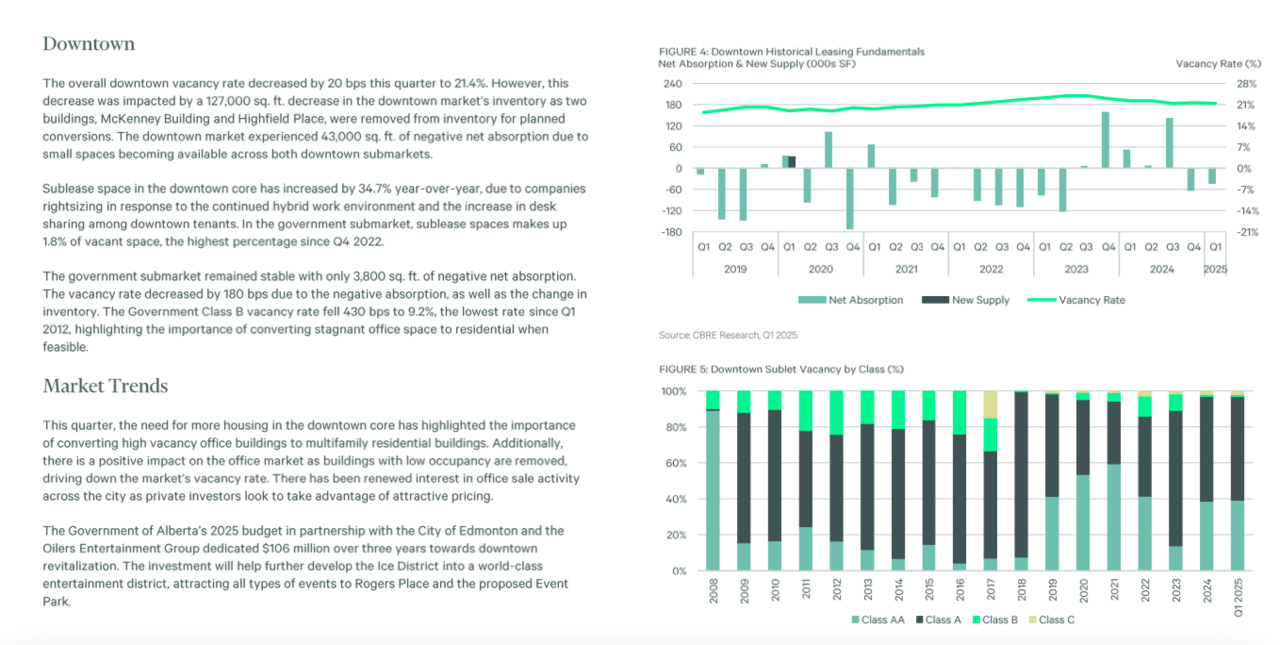 Downtown

The overall downtown vacancy rate decreased by 20 bps this quarter to 21.4%. However, this decrease was impacted by a 127,000 sq. ft. decrease in the downtown market's inventory as two buildings, McKenney Building and Highfield Place, were removed from inventory for planned conversions. The downtown market experienced 43,000 sq. ft. of negative net absorption due to small spaces becoming available across both downtown submarkets.

Sublease space in the downtown core has increased by 34.7% year-over-year, due to companies rightsizing in response to the continued hybrid work environment and the increase in desk sharing among downtown tenants. In the government submarket, sublease spaces makes up 1.8% of vacant space, the highest percentage since Q4 2022.

The government submarket remained stable with only 3,800 sq. ft. of negative net absorption. The vacancy rate decreased by 180 bps due to the negative absorption, as well as the change in inventory. The Government Class B vacancy rate fell 430 bps to 9.2%, the lowest rate since Q1 2012, highlighting the importance of converting stagnant office space to residential when feasible.

Market Trends

This quarter, the need for more housing in the downtown core has highlighted the importance of converting high vacancy office buildings to multifamily residential buildings. Additionally, there is a positive impact on the office market as buildings with low occupancy are removed, driving down the market's vacancy rate. There has been renewed interest in office sale activity across the city as private investors look to take advantage of attractive pricing.

The Government of Alberta's 2025 budget in partnership with the City of Edmonton and the Oilers Entertainment Group dedicated $106 million over three years towards downtown revitalization. The investment will help further develop the Ice District into a world-class entertainment district, attracting all types of events to Rogers Place and the proposed Event Park.

FIGURE 4: Downtown Historical Leasing Fundamentals
Net Absorption & New Supply (000s SF)
Vacancy Rate (%)

240 180 120 60 0 -60 -120 -180
28% 21% 14% 7% 0% -7% -14% -21%

Q1 Q2 Q3 Q4 Q1 Q2 Q3 Q4 Q1 Q2 Q3 Q4 Q1 Q2 Q3 Q4 Q1 Q2 Q3 Q4 Q1 Q2 Q3 Q4 Q1
2019 2020 2021 2022 2023 2024 2025

Net Absorption New Supply Vacancy Rate

Source: CBRE Research, Q1 2025.

FIGURE 5: Downtown Sublet Vacancy by Class (%)

100% 80% 60% 40% 20% 0%

2008 2009 2010 2011 2012 2013 2014 2015 2016 2017 2018 2019 2020 2021 2022 2023 2024 Q1 2025

Class AA Class A Class B Class C